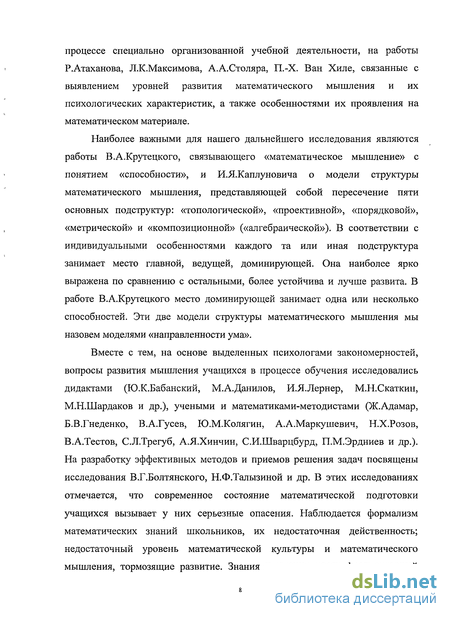 процессе специально организованной учебной деятельности, на работы Р.Атаханова, Л.К.Максимова, А.А.Столяра, П.-Х. Ван Хиле, связанные с выявлением уровней развития математического мышления и их психологических характеристик, а также особенностями их проявления на математическом материале.

Наиболее важными для нашего дальнейшего исследования являются работы В.А.Крутецкого, связывающего «математическое мышление» с понятием «способности», и И.Я.Каплуновича о модели структуры математического мышления, представляющей собой пересечение пяти основных подструктур: «топологической», «проективной», «порядковой», «метрической» и «композиционной» («алгебраической»). В соответствии с индивидуальными особенностями каждого та или иная подструктура занимает место главной, ведущей, доминирующей. Она наиболее ярко выражена по сравнению с остальными, более устойчива и лучше развита. В работе В.А.Крутецкого место доминирующей занимает одна или несколько способностей. Эти две модели структуры математического мышления мы назовем моделями «направленности ума».

Вместе с тем, на основе выделенных психологами закономерностей, вопросы развития мышления учащихся в процессе обучения исследовались дидактами (Ю.К.Бабанский, М.А.Данилов, И.Я.Лернер, М.Н.Скаткин, М.Н.Шардаков и др.), учеными и математиками-методистами (Ж.Адамар, Б.В.Гнеденко, В.А.Гусев, Ю.М.Колягин, А.А.Маркушевич, Н.Х.Розов, В.А.Тестов, С.Л.Трегуб, А.Я.Хинчин, С.И.Шварцбурд, П.М.Эрдниев и др.). На разработку эффективных методов и приемов решения задач посвящены исследования В.Г.Болтянского, Н.Ф.Талызиной и др. В этих исследованиях отмечается, что современное состояние математической подготовки учащихся вызывает у них серьезные опасения. Наблюдается формализм математических знаний школьников, их недостаточная действенность; недостаточный уровень математической культуры и математического мышления, тормозящие развитие. Знания

8

dsLib.net
библиотека диссертаций